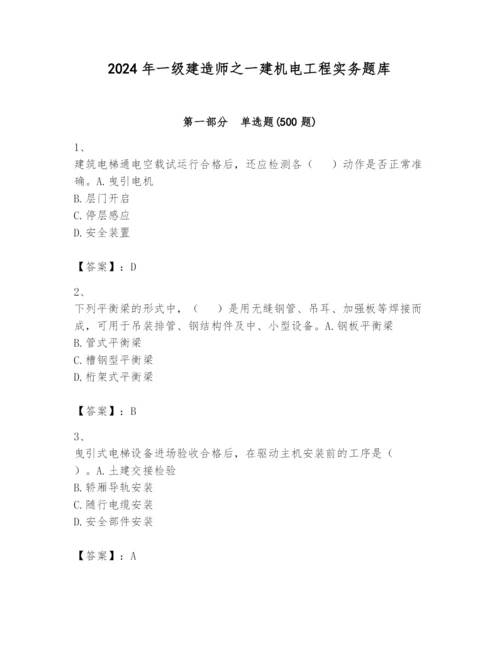 2024年一级建造师之一建机电工程实务题库

第一部分　单选题(500题)

1、
建筑电梯通电空载试运行合格后，还应检测各（　）动作是否正常准确。A.曳引电机
B.层门开启
C.停层感应
D.安全装置

【答案】：D

2、
下列平衡梁的形式中，（　）是用无缝钢管、吊耳、加强板等焊接而成，可用于吊装排管、钢结构件及中、小型设备。A.钢板平衡梁
B.管式平衡梁
C.槽钢型平衡梁
D.桁架式平衡梁

【答案】：B

3、
曳引式电梯设备进场验收合格后，在驱动主机安装前的工序是（　）。A.土建交接检验
B.轿厢导轨安装
C.随行电缆安装
D.安全部件安装

【答案】：A